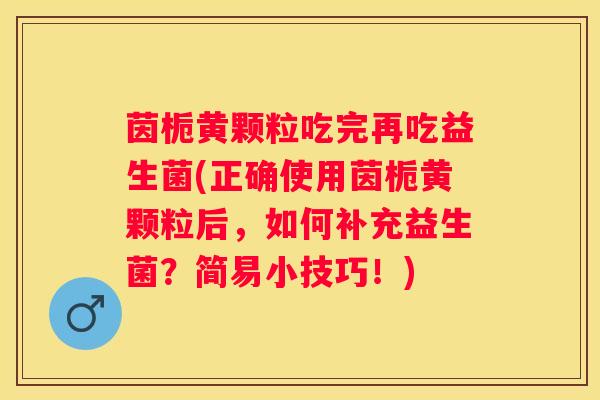 茵栀黄颗粒吃完再吃益生菌(正确使用茵栀黄颗粒后，如何补充益生菌？简易小技巧！)

♂